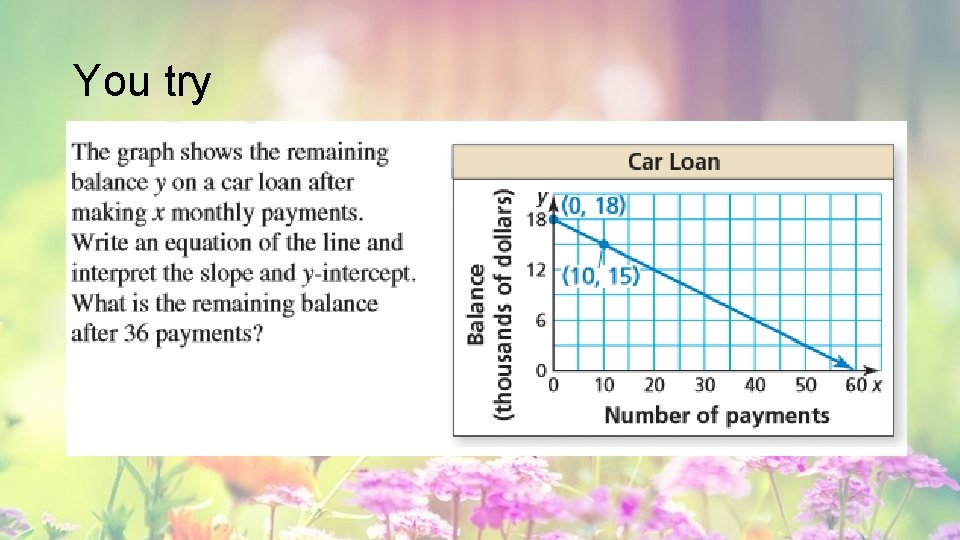 You try

The graph shows the remaining balance y on a car loan after making x monthly payments. Write an equation of the line and interpret the slope and y-intercept. What is the remaining balance after 36 payments?

Car Loan

Balance
(thousands of dollars)

y
18
12
6
0

(0, 18)
(10, 15)

0
10
20
30
40
50
60 x

Number of payments